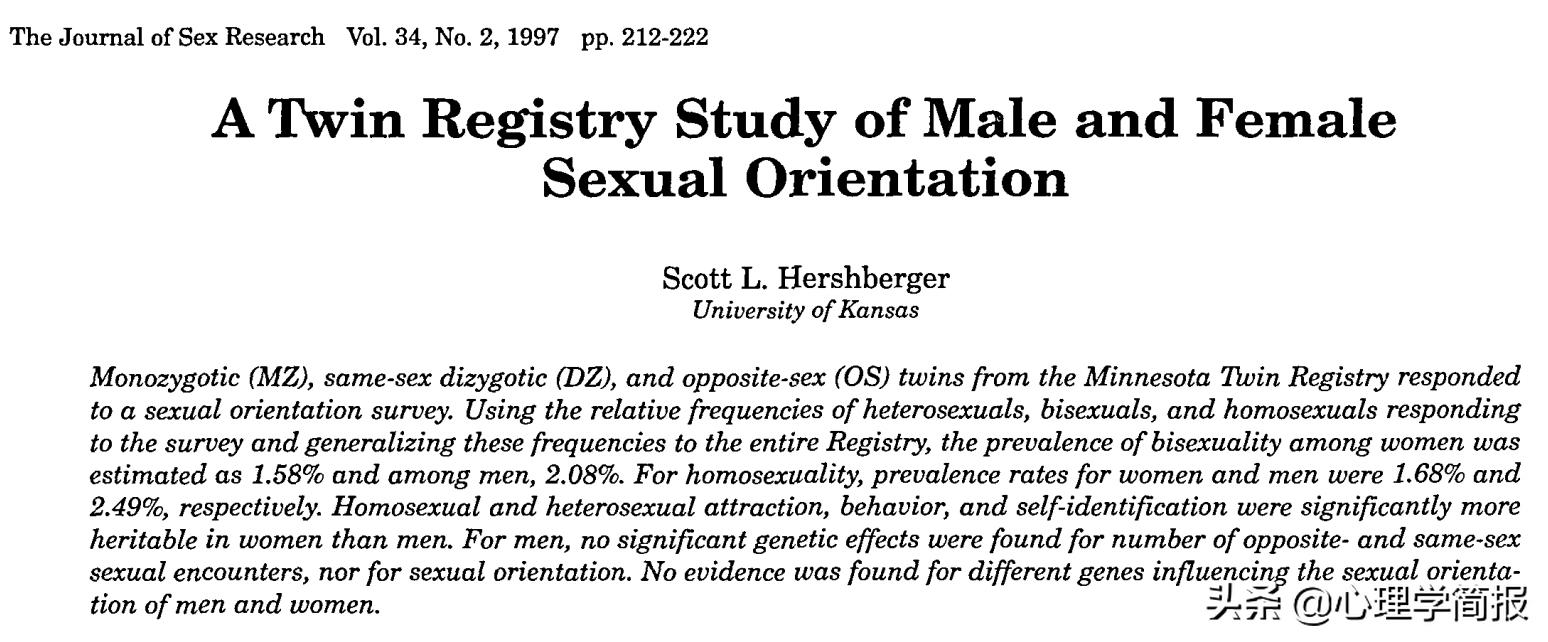 The Journal of Sex Research Vol. 34, No. 2, 1997 pp. 212-222

A Twin Registry Study of Male and Female Sexual Orientation

Scott L. Hershberger
University of Kansas

Monozygotic (MZ), same-sex dizygotic (DZ), and opposite-sex (OS) twins from the Minnesota Twin Registry responded to a sexual orientation survey. Using the relative frequencies of heterosexuals, bisexuals, and homosexuals responding to the survey and generalizing these frequencies to the entire Registry, the prevalence of bisexuality among women was estimated as 1.58% and among men, 2.08%. For homosexuality, prevalence rates for women and men were 1.68% and 2.49%, respectively. Homosexual and heterosexual attraction, behavior, and self-identification were significantly more heritable in women than men. For men, no significant genetic effects were found for number of opposite- and same-sex sexual encounters, nor for sexual orientation. No evidence was found for different genes influencing the sexual orientation of men and women.

头条 @心理学简报